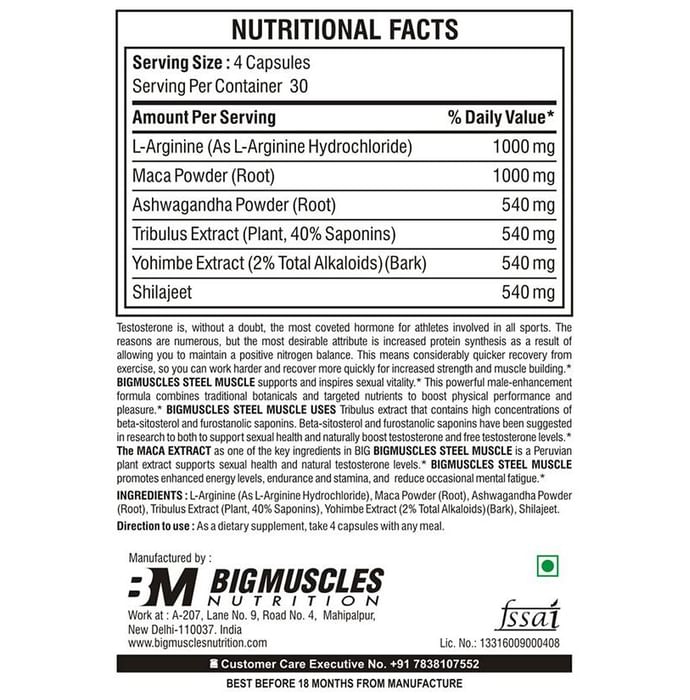 NUTRITIONAL FACTS

Serving Size : 4 Capsules
Serving Per Container 30

| Amount Per Serving | % Daily Value* |
|---|---|
| L-Arginine (As L-Arginine Hydrochloride) | 1000 mg |
| Maca Powder (Root) | 1000 mg |
| Ashwagandha Powder (Root) | 540 mg |
| Tribulus Extract (Plant, 40% Saponins) | 540 mg |
| Yohimbe Extract (2% Total Alkaloids) (Bark) | 540 mg |
| Shilajeet | 540 mg |

Testosterone is, without a doubt, the most coveted hormone for athletes involved in all sports. The reasons are numerous, but the most desirable attribute is increased protein synthesis as a result of allowing you to maintain a positive nitrogen balance. This means considerably quicker recovery from exercise, so you can work harder and recover more quickly for increased strength and muscle building.* BIGMUSCLES STEEL MUSCLE supports and inspires sexual vitality.* This powerful male-enhancement formula combines traditional botanicals and targeted nutrients to boost physical performance and pleasure.* BIGMUSCLES STEEL MUSCLE USES Tribulus extract that contains high concentrations of beta-sitosterol and furostanolic saponins. Beta-sitosterol and furostanolic saponins have been suggested in research to both to support sexual health and naturally boost testosterone and free testosterone levels.* The MACA EXTRACT as one of the key ingredients in BIG BIGMUSCLES STEEL MUSCLE is a Peruvian plant extract supports sexual health and natural testosterone levels.* BIGMUSCLES STEEL MUSCLE promotes enhanced energy levels, endurance and stamina, and reduce occasional mental fatigue.*

INGREDIENTS : L-Arginine (As L-Arginine Hydrochloride), Maca Powder (Root), Ashwagandha Powder (Root), Tribulus Extract (Plant, 40% Saponins), Yohimbe Extract (2% Total Alkaloids) (Bark), Shilajeet.

Direction to use : As a dietary supplement, take 4 capsules with any meal.

Manufactured by :
BM BIGMUSCLES NUTRITION
Work at : A-207, Lane No. 9, Road No. 4, Mahipalpur, New Delhi-110037. India
www.bigmusclesnutrition.com

fssai
Lic. No.: 13316009000408

Customer Care Executive No. +91 7838107552

BEST BEFORE 18 MONTHS FROM MANUFACTURE